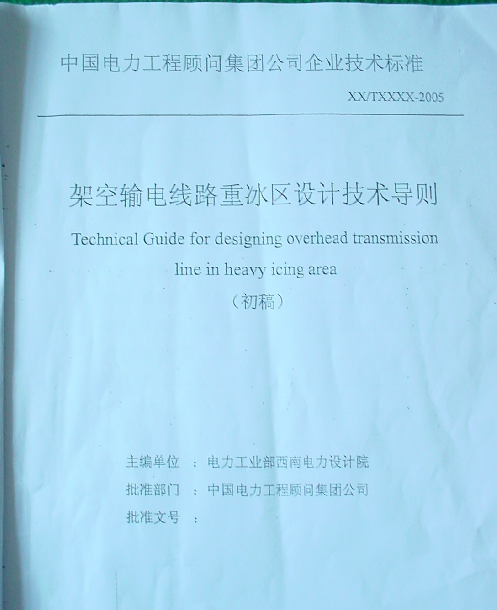 中国电力工程顾问集团公司企业技术标准

XX/TXXXX-2005

架空输电线路重冰区设计技术导则

Technical Guide for designing overhead transmission line in heavy icing area

（初稿）

主编单位 ： 电力工业部西南电力设计院

批准部门 ： 中国电力工程顾问集团公司

批准文号 ：